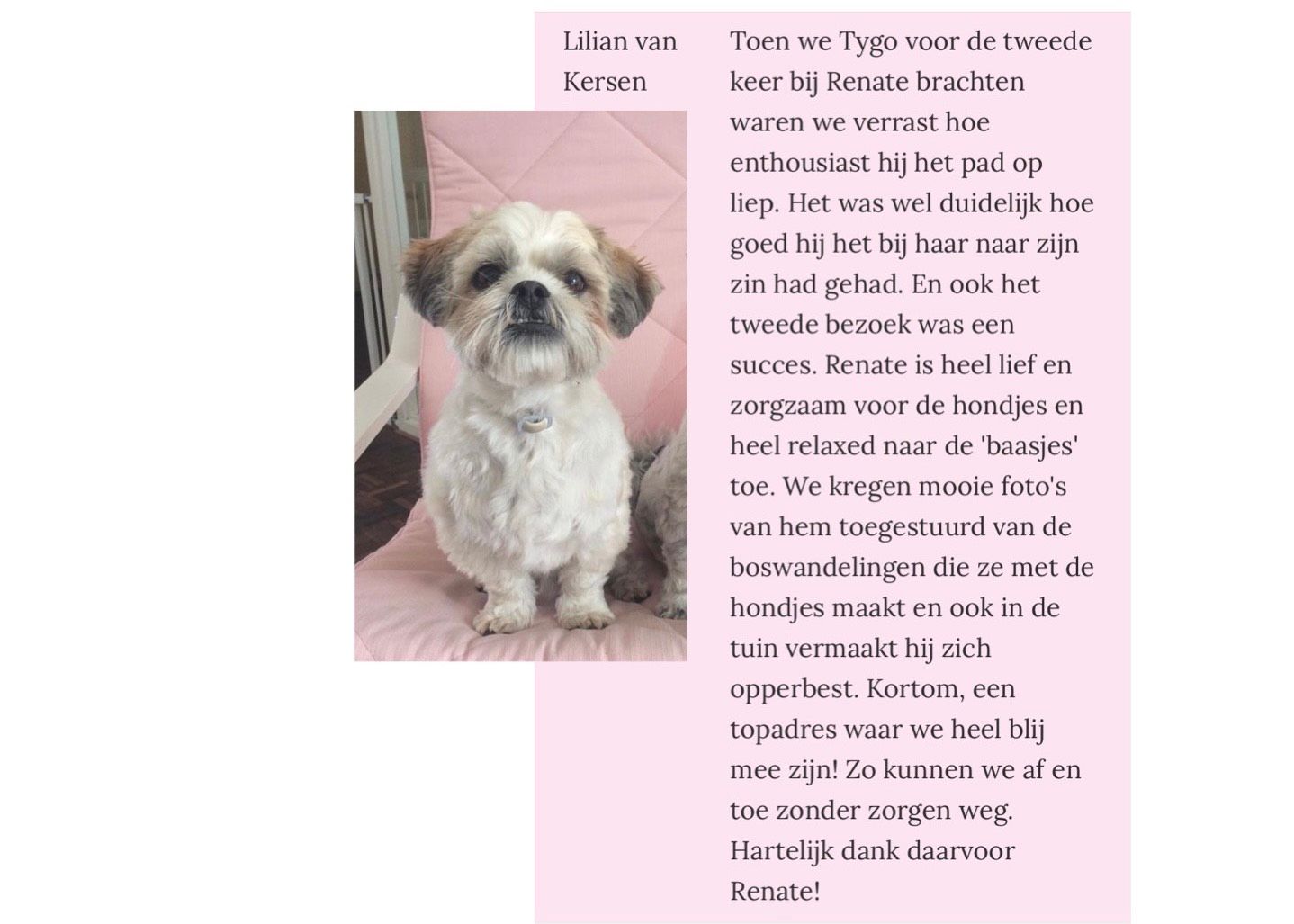 Lilian van Kersen

Toen we Tygo voor de tweede keer bij Renate brachten waren we verrast hoe enthousiast hij het pad op liep. Het was wel duidelijk hoe goed hij het bij haar naar zijn zin had gehad. En ook het tweede bezoek was een succes. Renate is heel lief en zorgzaam voor de hondjes en heel relaxed naar de 'baasjes' toe. We kregen mooie foto's van hem toegestuurd van de boswandelingen die ze met de hondjes maakt en ook in de tuin vermaakt hij zich opperbest. Kortom, een topadres waar we heel blij mee zijn! Zo kunnen we af en toe zonder zorgen weg. Hartelijk dank daarvoor Renate!